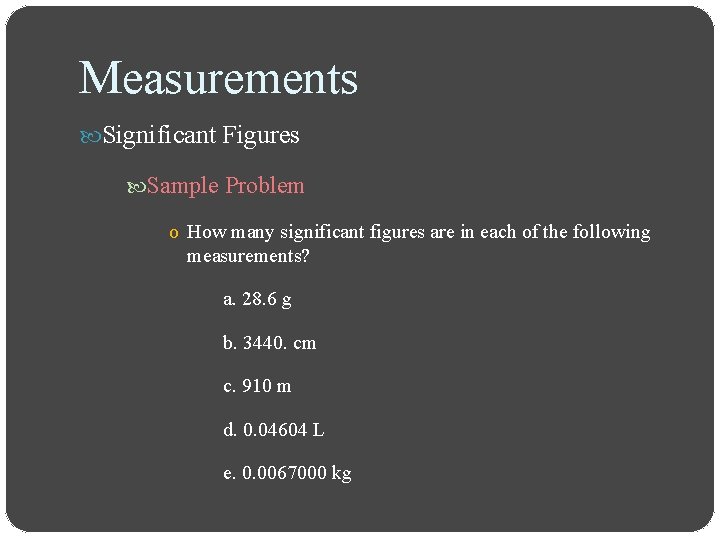 Measurements

Significant Figures

Sample Problem

o How many significant figures are in each of the following measurements?

a. 28.6 g

b. 3440. cm

c. 910 m

d. 0.04604 L

e. 0.0067000 kg